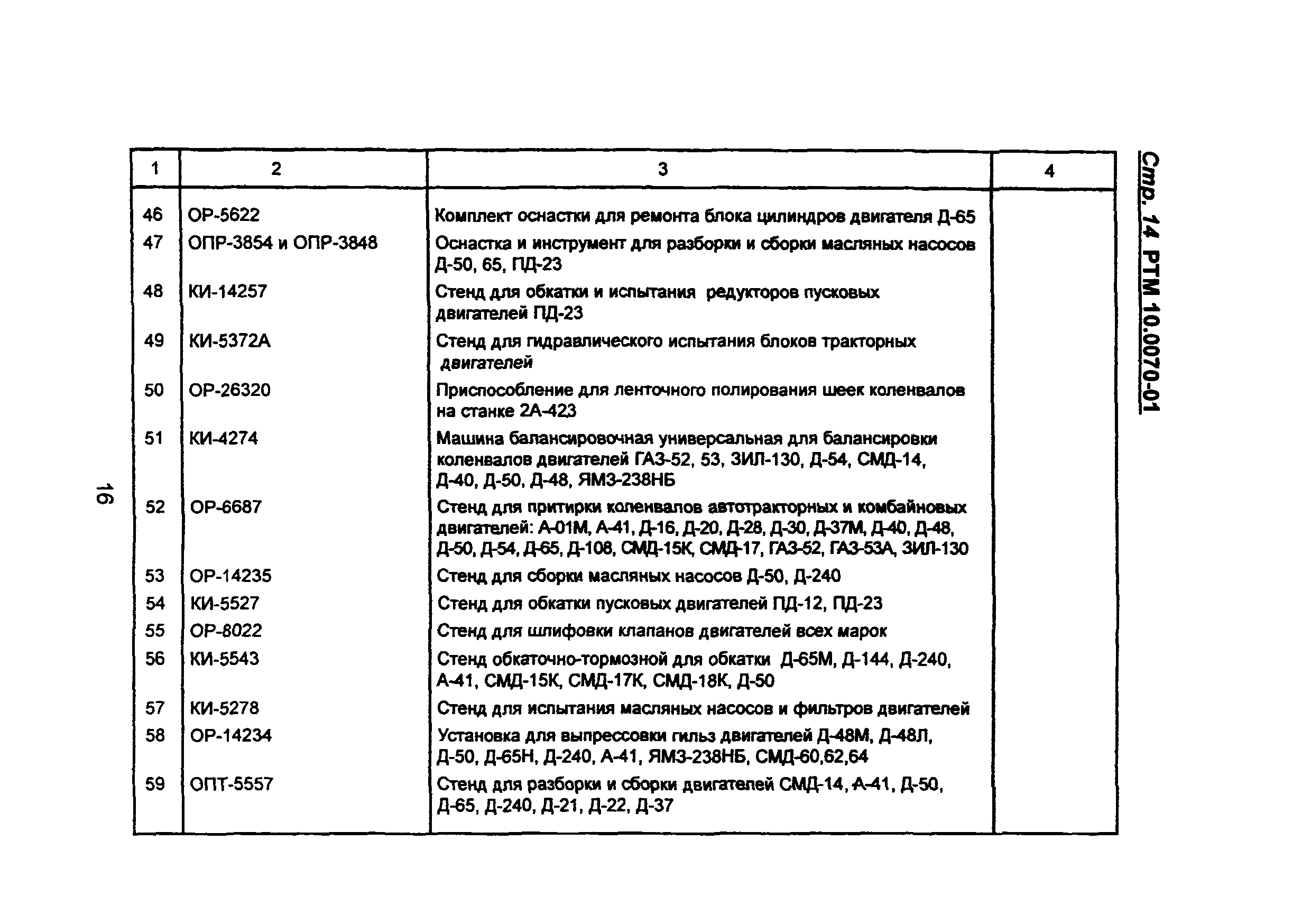 Стр. 14 РТМ 10.0070-01

| 1 | 2 | 3 | 4 |
|---|---|---|---|
| 46 | ОР-5622 | Комплект оснастки для ремонта блока цилиндров двигателя Д-65 | |
| 47 | ОПР-3854 и ОПР-3848 | Оснастка и инструмент для разборки и сборки масляных насосов Д-50, 65, ПД-23 | |
| 48 | КИ-14257 | Стенд для обкатки и испытания редукторов пусковых двигателей ПД-23 | |
| 49 | КИ-5372А | Стенд для гидравлического испытания блоков тракторных двигателей | |
| 50 | ОР-26320 | Приспособление для ленточного полирования шеек коленвалов на станке 2А-423 | |
| 51 | КИ-4274 | Машина балансировочная универсальная для балансировки коленвалов двигателей ГАЗ-52, 53, ЗИЛ-130, Д-54, СМД-14, Д-40, Д-50, Д-48, ЯМЗ-238НБ | |
| 52 | ОР-6687 | Стенд для притирки коленвалов автотракторных и комбайновых двигателей: А-01М, А-41, Д-16, Д-20, Д-28, Д-30, Д-37М, Д-40, Д-48, Д-50, Д-54, Д-65, Д-108, СМД-15К, СМД-17, ГАЗ-52, ГАЗ-53А, ЗИЛ-130 | |
| 53 | ОР-14235 | Стенд для сборки масляных насосов Д-50, Д-240 | |
| 54 | КИ-5527 | Стенд для обкатки пусковых двигателей ПД-12, ПД-23 | |
| 55 | ОР-8022 | Стенд для шлифовки клапанов двигателей всех марок | |
| 56 | КИ-5543 | Стенд обкаточно-тормозной для обкатки Д-65М, Д-144, Д-240, А-41, СМД-15К, СМД-17К, СМД-18К, Д-50 | |
| 57 | КИ-5278 | Стенд для испытания масляных насосов и фильтров двигателей | |
| 58 | ОР-14234 | Установка для выпрессовки гильз двигателей Д-48М, Д-48Л, Д-50, Д-65Н, Д-240, А-41, ЯМЗ-238НБ, СМД-60,62,64 | |
| 59 | ОПТ-5557 | Стенд для разборки и сборки двигателей СМД-14, А-41, Д-50, Д-65, Д-240, Д-21, Д-22, Д-37 | |

16